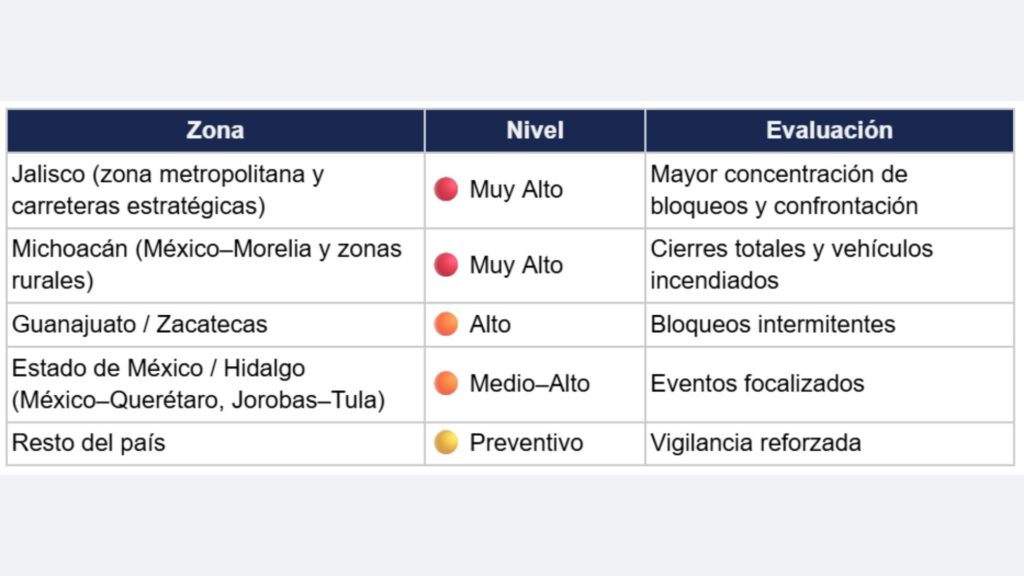 | Zona | Nivel | Evaluación |
|---|---|---|
| Jalisco (zona metropolitana y carreteras estratégicas) | Muy Alto | Mayor concentración de bloqueos y confrontación |
| Michoacán (México–Morelia y zonas rurales) | Muy Alto | Cierres totales y vehículos incendiados |
| Guanajuato / Zacatecas | Alto | Bloqueos intermitentes |
| Estado de México / Hidalgo (México–Querétaro, Jorobas–Tula) | Medio–Alto | Eventos focalizados |
| Resto del país | Preventivo | Vigilancia reforzada |